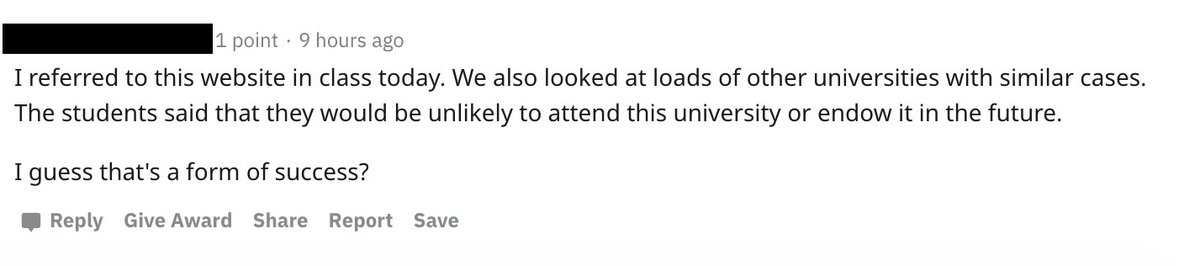 1 point · 9 hours ago

I referred to this website in class today. We also looked at loads of other universities with similar cases. The students said that they would be unlikely to attend this university or endow it in the future.

I guess that's a form of success?

Reply Give Award Share Report Save